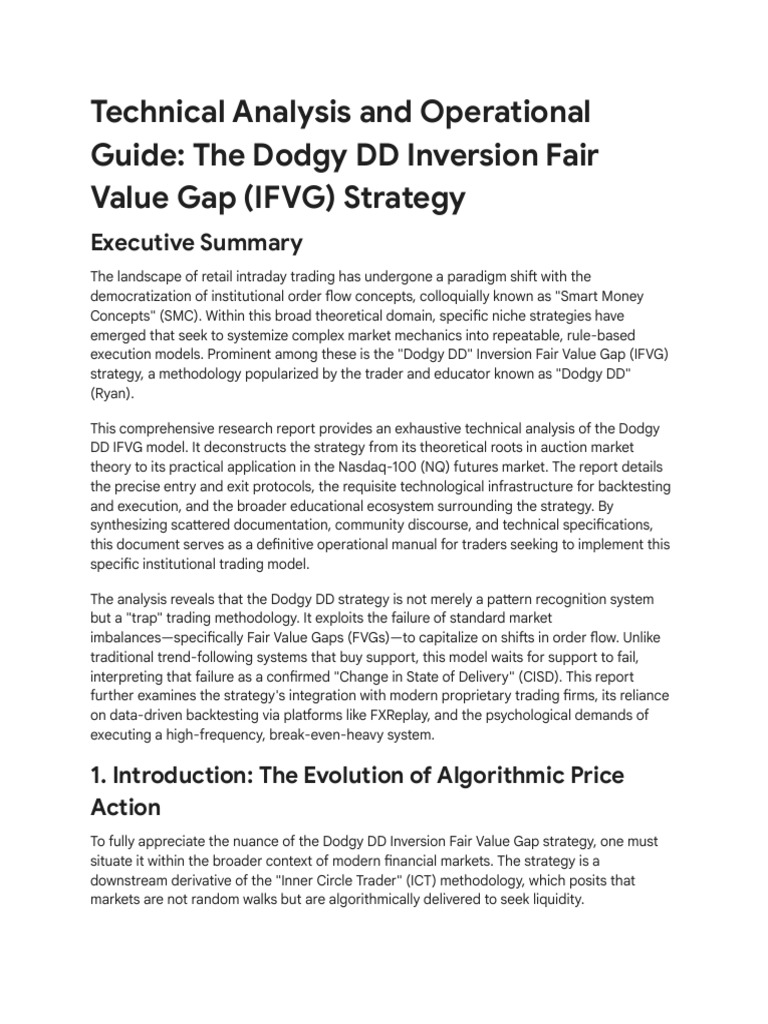 Technical Analysis and Operational Guide: The Dodgy DD Inversion Fair Value Gap (IFVG) Strategy

Executive Summary

The landscape of retail intraday trading has undergone a paradigm shift with the democratization of institutional order flow concepts, colloquially known as "Smart Money Concepts" (SMC). Within this broad theoretical domain, specific niche strategies have emerged that seek to systemize complex market mechanics into repeatable, rule-based execution models. Prominent among these is the "Dodgy DD" Inversion Fair Value Gap (IFVG) strategy, a methodology popularized by the trader and educator known as "Dodgy DD" (Ryan).

This comprehensive research report provides an exhaustive technical analysis of the Dodgy DD IFVG model. It deconstructs the strategy from its theoretical roots in auction market theory to its practical application in the Nasdaq-100 (NQ) futures market. The report details the precise entry and exit protocols, the requisite technological infrastructure for backtesting and execution, and the broader educational ecosystem surrounding the strategy. By synthesizing scattered documentation, community discourse, and technical specifications, this document serves as a definitive operational manual for traders seeking to implement this specific institutional trading model.

The analysis reveals that the Dodgy DD strategy is not merely a pattern recognition system but a "trap" trading methodology. It exploits the failure of standard market imbalances—specifically Fair Value Gaps (FVGs)—to capitalize on shifts in order flow. Unlike traditional trend-following systems that buy support, this model waits for support to fail, interpreting that failure as a confirmed "Change in State of Delivery" (CISD). This report further examines the strategy's integration with modern proprietary trading firms, its reliance on data-driven backtesting via platforms like FXReplay, and the psychological demands of executing a high-frequency, break-even-heavy system.

1. Introduction: The Evolution of Algorithmic Price Action

To fully appreciate the nuance of the Dodgy DD Inversion Fair Value Gap strategy, one must situate it within the broader context of modern financial markets. The strategy is a downstream derivative of the "Inner Circle Trader" (ICT) methodology, which posits that markets are not random walks but are algorithmically delivered to seek liquidity.